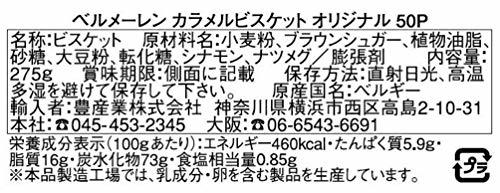 ベルメーレン カラメルビスケット オリジナル 50P

名称:ビスケット　原材料名:小麦粉、ブラウンシュガー、植物油脂、砂糖、大豆粉、転化糖、シナモン、ナツメグ／膨張剤　内容量:275g　賞味期限:側面に記載　保存方法:直射日光、高温多湿を避けて保存して下さい。　原産国名:ベルギー
輸入者:豊産業株式会社　神奈川県横浜市西区高島2-10-31
本社:☎045-453-2345　大阪:☎06-6543-6691

栄養成分表示(100gあたり):エネルギー460kcal・たんぱく質5.9g・脂質16g・炭水化物73g・食塩相当量0.85g
※本品製造工場では、乳成分・卵を含む製品を生産しています。

プラ